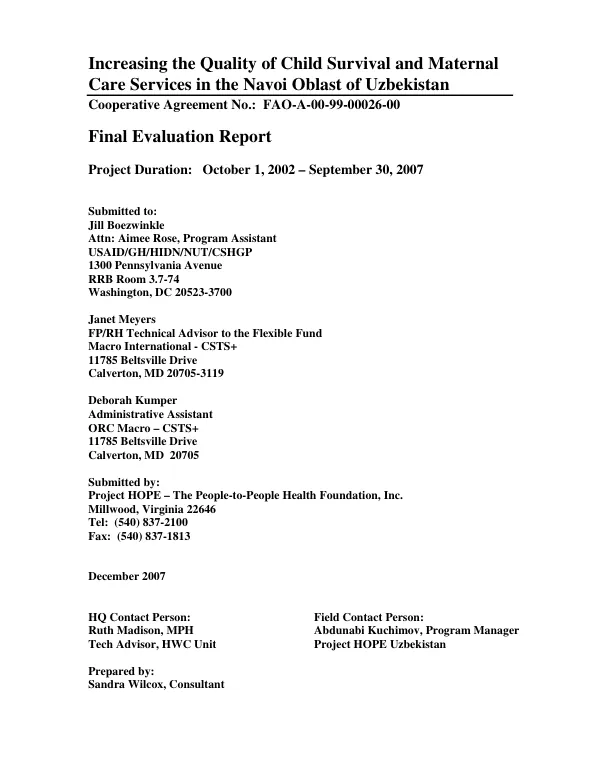 Increasing the Quality of Child Survival and Maternal Care Services in the Navoi Oblast of Uzbekistan

Cooperative Agreement No.: FAO-A-00-99-00026-00

Final Evaluation Report

Project Duration: October 1, 2002 – September 30, 2007

Submitted to:
Jill Boezwinkle
Attn: Aimee Rose, Program Assistant
USAID/GH/HIDN/NUT/CSHGP
1300 Pennsylvania Avenue
RRB Room 3.7-74
Washington, DC 20523-3700

Janet Meyers
FP/RH Technical Advisor to the Flexible Fund
Macro International - CSTS+
11785 Beltsville Drive
Calverton, MD 20705-3119

Deborah Kumper
Administrative Assistant
ORC Macro – CSTS+
11785 Beltsville Drive
Calverton, MD 20705

Submitted by:
Project HOPE – The People-to-People Health Foundation, Inc.
Millwood, Virginia 22646
Tel: (540) 837-2100
Fax: (540) 837-1813

December 2007

HQ Contact Person:
Ruth Madison, MPH
Tech Advisor, HWC Unit

Field Contact Person:
Abdunabi Kuchimov, Program Manager
Project HOPE Uzbekistan

Prepared by:
Sandra Wilcox, Consultant